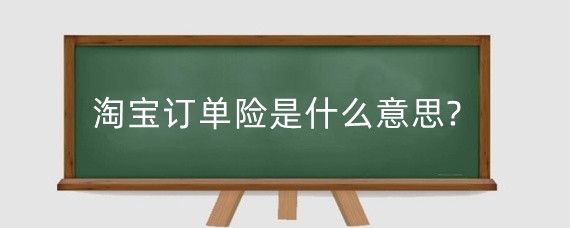 淘宝订单险是什么意思?